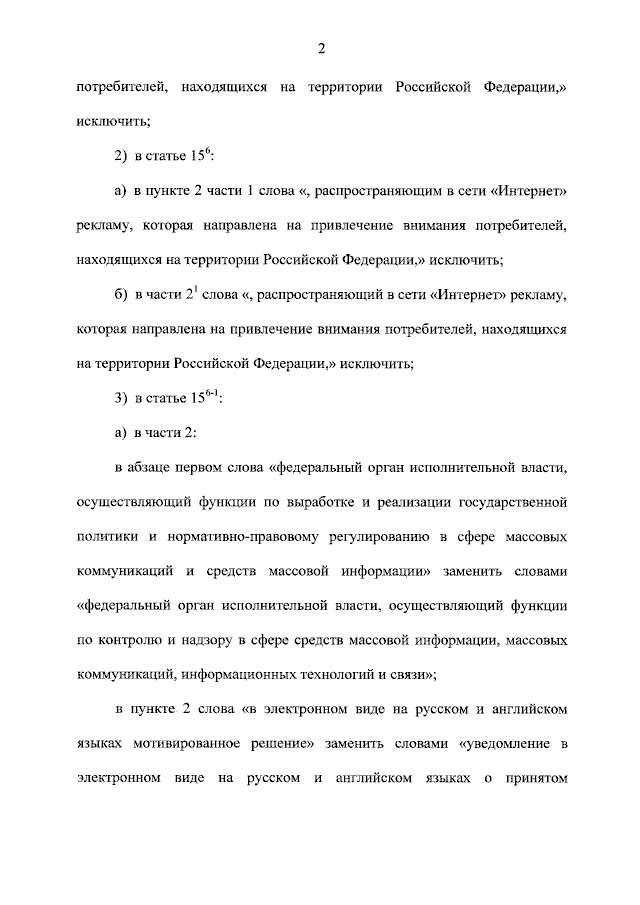 2

потребителей, находящихся на территории Российской Федерации,» исключить;

2) в статье $15^6$:

а) в пункте 2 части 1 слова «, распространяющим в сети «Интернет» рекламу, которая направлена на привлечение внимания потребителей, находящихся на территории Российской Федерации,» исключить;

б) в части $2^1$ слова «, распространяющий в сети «Интернет» рекламу, которая направлена на привлечение внимания потребителей, находящихся на территории Российской Федерации,» исключить;

3) в статье $15^{6-1}$:

а) в части 2:

в абзаце первом слова «федеральный орган исполнительной власти, осуществляющий функции по выработке и реализации государственной политики и нормативно-правовому регулированию в сфере массовых коммуникаций и средств массовой информации» заменить словами «федеральный орган исполнительной власти, осуществляющий функции по контролю и надзору в сфере средств массовой информации, массовых коммуникаций, информационных технологий и связи»;

в пункте 2 слова «в электронном виде на русском и английском языках мотивированное решение» заменить словами «уведомление в электронном виде на русском и английском языках о принятом